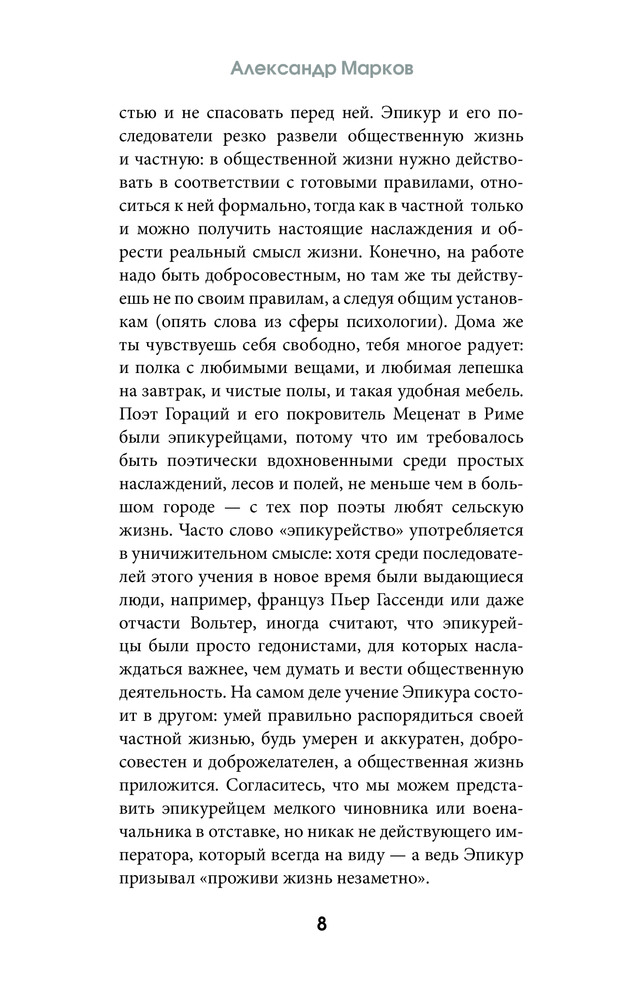 Александр Марков

стью и не спасовать перед ней. Эпикур и его последователи резко развели общественную жизнь и частную: в общественной жизни нужно действовать в соответствии с готовыми правилами, относиться к ней формально, тогда как в частной только и можно получить настоящие наслаждения и обрести реальный смысл жизни. Конечно, на работе надо быть добросовестным, но там же ты действуешь не по своим правилам, а следуя общим установкам (опять слова из сферы психологии). Дома же ты чувствуешь себя свободно, тебя многое радует: и полка с любимыми вещами, и любимая лепешка на завтрак, и чистые полы, и такая удобная мебель. Поэт Гораций и его покровитель Меценат в Риме были эпикурейцами, потому что им требовалось быть поэтически вдохновенными среди простых наслаждений, лесов и полей, не меньше чем в большом городе — с тех пор поэты любят сельскую жизнь. Часто слово «эпикурейство» употребляется в уничижительном смысле: хотя среди последователей этого учения в новое время были выдающиеся люди, например, француз Пьер Гассенди или даже отчасти Вольтер, иногда считают, что эпикурейцы были просто гедонистами, для которых наслаждаться важнее, чем думать и вести общественную деятельность. На самом деле учение Эпикура состоит в другом: умей правильно распорядиться своей частной жизнью, будь умерен и аккуратен, добросовестен и доброжелателен, а общественная жизнь приложится. Согласитесь, что мы можем представить эпикурейцем мелкого чиновника или военачальника в отставке, но никак не действующего императора, который всегда на виду — а ведь Эпикур призывал «проживи жизнь незаметно».

8